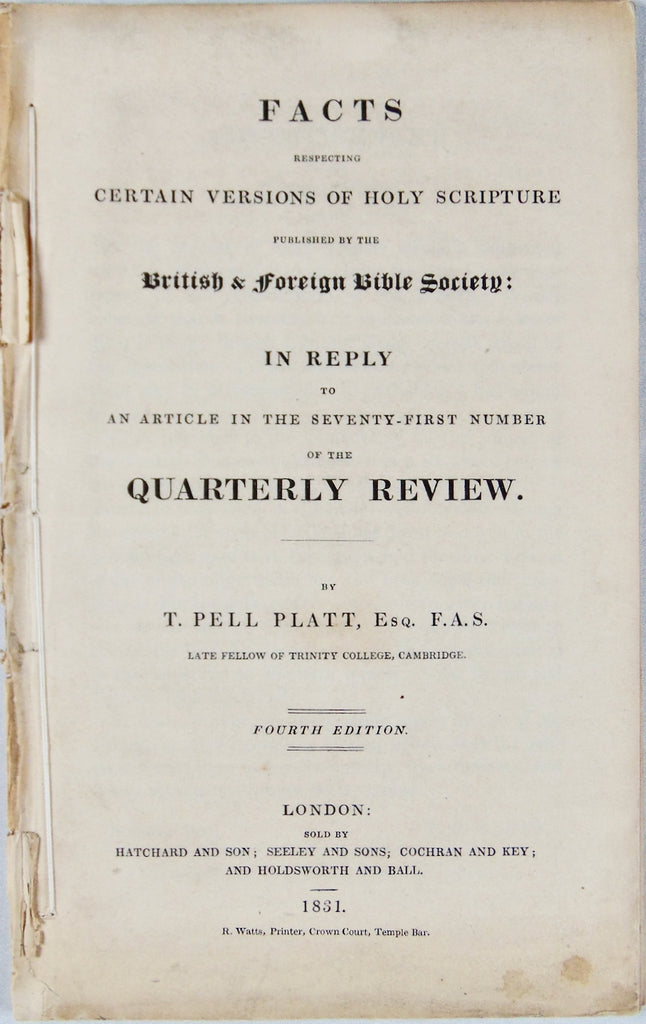 FACTS

RESPECTING

CERTAIN VERSIONS OF HOLY SCRIPTURE

PUBLISHED BY THE

British & Foreign Bible Society:

IN REPLY

TO

AN ARTICLE IN THE SEVENTY-FIRST NUMBER

OF THE

QUARTERLY REVIEW.

BY

T. PELL PLATT, Esq. F.A.S.

LATE FELLOW OF TRINITY COLLEGE, CAMBRIDGE.

FOURTH EDITION.

LONDON:

SOLD BY

HATCHARD AND SON; SEELEY AND SONS; COCHRAN AND KEY; AND HOLDSWORTH AND BALL.

1831.

R. Watts, Printer, Crown Court, Temple Bar.